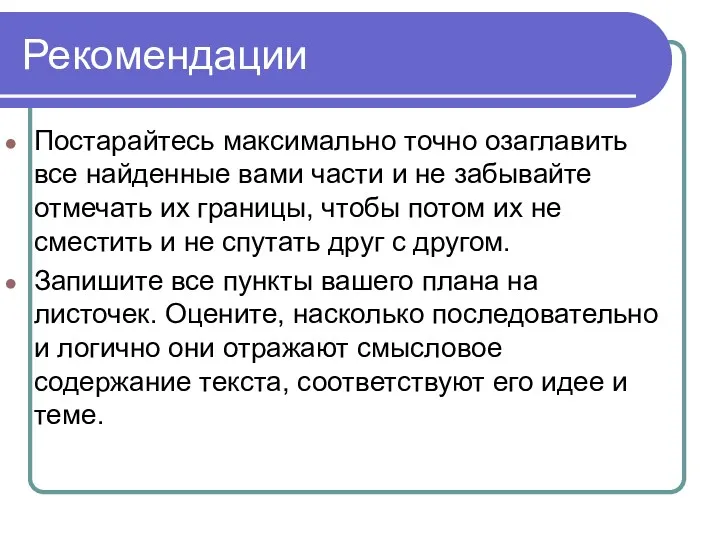 Рекомендации

Постарайтесь максимально точно озаглавить все найденные вами части и не забывайте отмечать их границы, чтобы потом их не сместить и не спутать друг с другом.

Запишите все пункты вашего плана на листочек. Оцените, насколько последовательно и логично они отражают смысловое содержание текста, соответствуют его идее и теме.